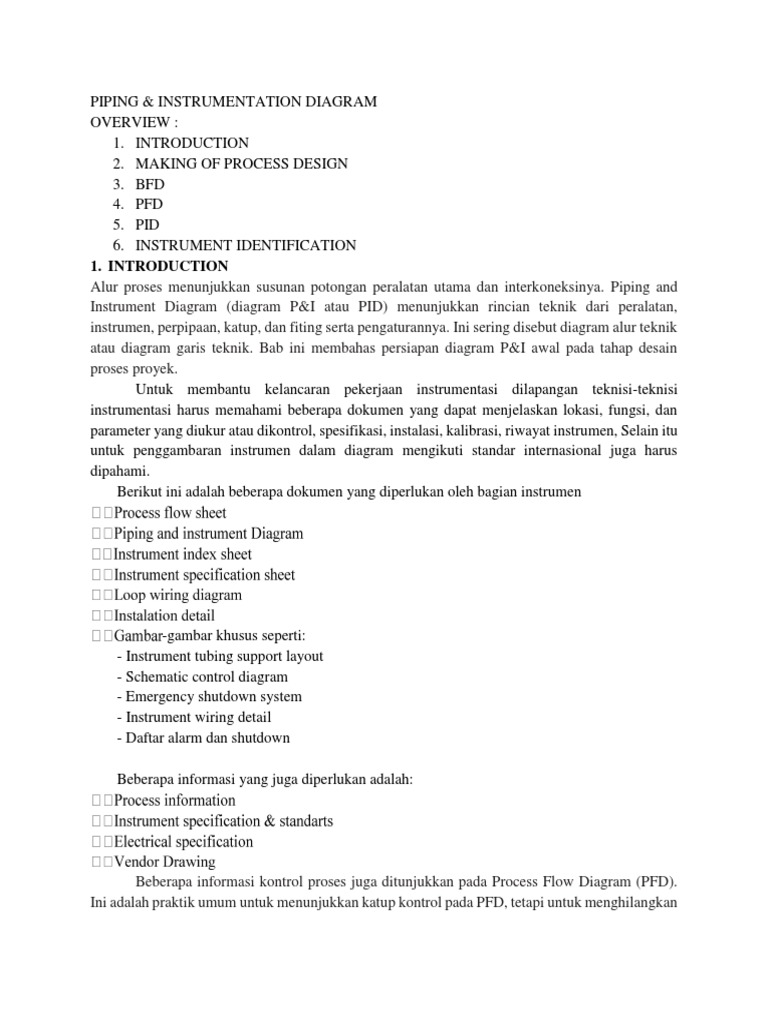 PIPING & INSTRUMENTATION DIAGRAM
OVERVIEW :
1. INTRODUCTION
2. MAKING OF PROCESS DESIGN
3. BFD
4. PFD
5. PID
6. INSTRUMENT IDENTIFICATION

1. INTRODUCTION
Alur proses menunjukkan susunan potongan peralatan utama dan interkoneksinya. Piping and Instrument Diagram (diagram P&I atau PID) menunjukkan rincian teknik dari peralatan, instrumen, perpipaan, katup, dan fiting serta pengaturannya. Ini sering disebut diagram alur teknik atau diagram garis teknik. Bab ini membahas persiapan diagram P&I awal pada tahap desain proses proyek.

Untuk membantu kelancaran pekerjaan instrumentasi dilapangan teknisi-teknisi instrumentasi harus memahami beberapa dokumen yang dapat menjelaskan lokasi, fungsi, dan parameter yang diukur atau dikontrol, spesifikasi, instalasi, kalibrasi, riwayat instrumen, Selain itu untuk penggambaran instrumen dalam diagram mengikuti standar internasional juga harus dipahami.

Berikut ini adalah beberapa dokumen yang diperlukan oleh bagian instrumen
Process flow sheet
Piping and instrument Diagram
Instrument index sheet
Instrument specification sheet
Loop wiring diagram
Instalation detail
Gambar-gambar khusus seperti:
- Instrument tubing support layout
- Schematic control diagram
- Emergency shutdown system
- Instrument wiring detail
- Daftar alarm dan shutdown

Beberapa informasi yang juga diperlukan adalah:
Process information
Instrument specification & standarts
Electrical specification
Vendor Drawing

Beberapa informasi kontrol proses juga ditunjukkan pada Process Flow Diagram (PFD). Ini adalah praktik umum untuk menunjukkan katup kontrol pada PFD, tetapi untuk menghilangkan